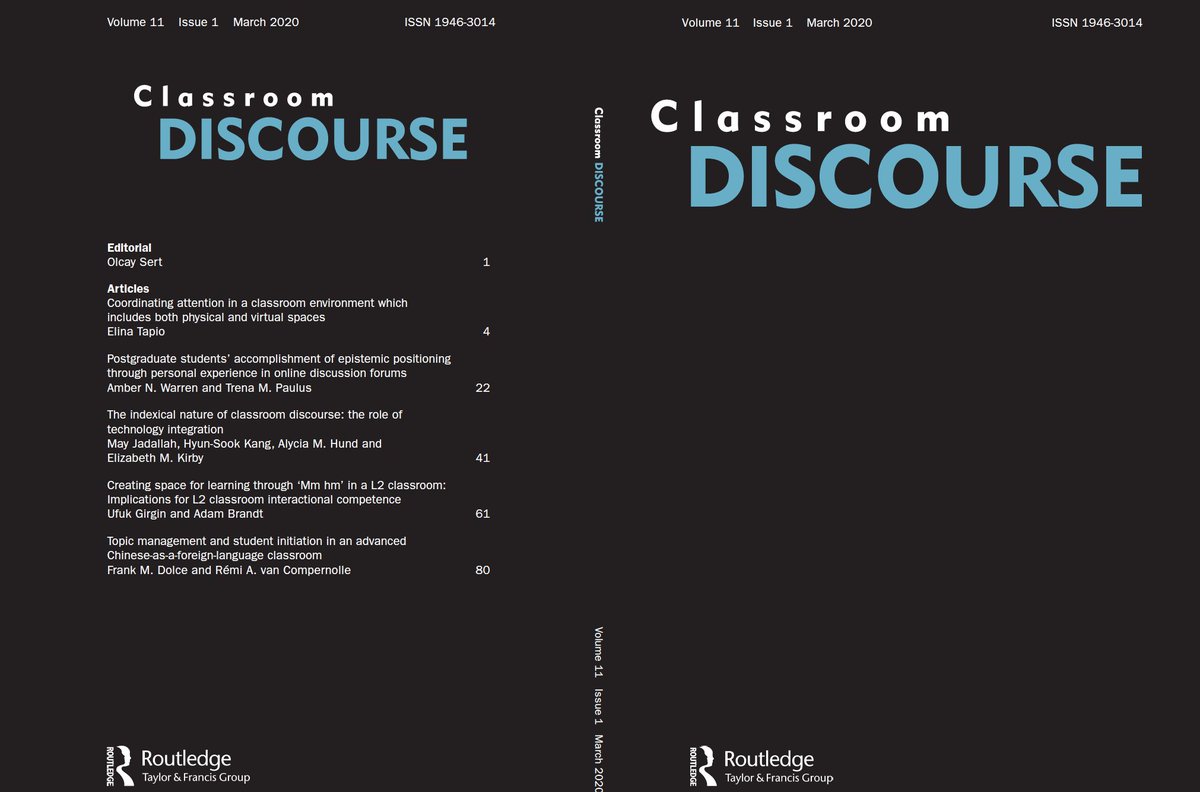 Volume 11 Issue 1 March 2020 ISSN 1946-3014

Classroom
DISCOURSE

Editorial
Olcay Sert 1

Articles
Coordinating attention in a classroom environment which includes both physical and virtual spaces
Elina Tapio 4

Postgraduate students' accomplishment of epistemic positioning through personal experience in online discussion forums
Amber N. Warren and Trena M. Paulus 22

The indexical nature of classroom discourse: the role of technology integration
May Jadallah, Hyun-Sook Kang, Alycia M. Hund and Elizabeth M. Kirby 41

Creating space for learning through 'Mm hm' in a L2 classroom: Implications for L2 classroom interactional competence
Ufuk Girgin and Adam Brandt 61

Topic management and student initiation in an advanced Chinese-as-a-foreign-language classroom
Frank M. Dolce and Rémi A. van Compernolle 80

Routledge
Taylor & Francis Group

Classroom DISCOURSE

Volume 11 Issue 1 March 2020

Volume 11 Issue 1 March 2020 ISSN 1946-3014

Classroom
DISCOURSE

Routledge
Taylor & Francis Group